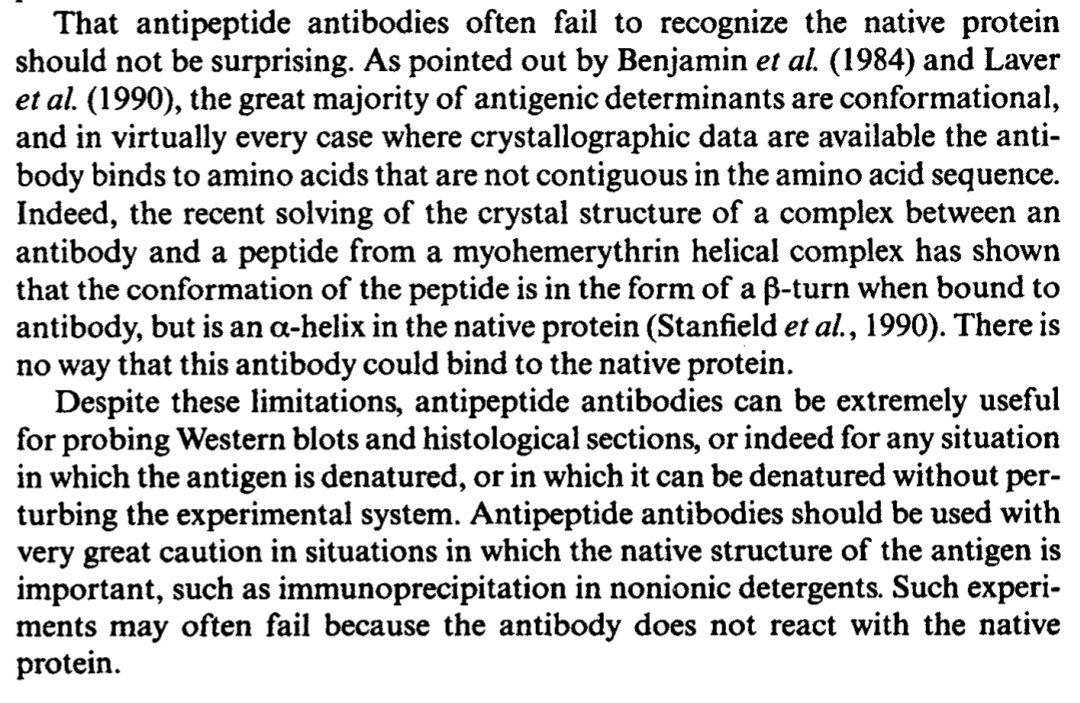 That antipeptide antibodies often fail to recognize the native protein should not be surprising. As pointed out by Benjamin et al. (1984) and Laver et al. (1990), the great majority of antigenic determinants are conformational, and in virtually every case where crystallographic data are available the antibody binds to amino acids that are not contiguous in the amino acid sequence. Indeed, the recent solving of the crystal structure of a complex between an antibody and a peptide from a myohemerythrin helical complex has shown that the conformation of the peptide is in the form of a β-turn when bound to antibody, but is an α-helix in the native protein (Stanfield et al., 1990). There is no way that this antibody could bind to the native protein.

Despite these limitations, antipeptide antibodies can be extremely useful for probing Western blots and histological sections, or indeed for any situation in which the antigen is denatured, or in which it can be denatured without perturbing the experimental system. Antipeptide antibodies should be used with very great caution in situations in which the native structure of the antigen is important, such as immunoprecipitation in nonionic detergents. Such experiments may often fail because the antibody does not react with the native protein.